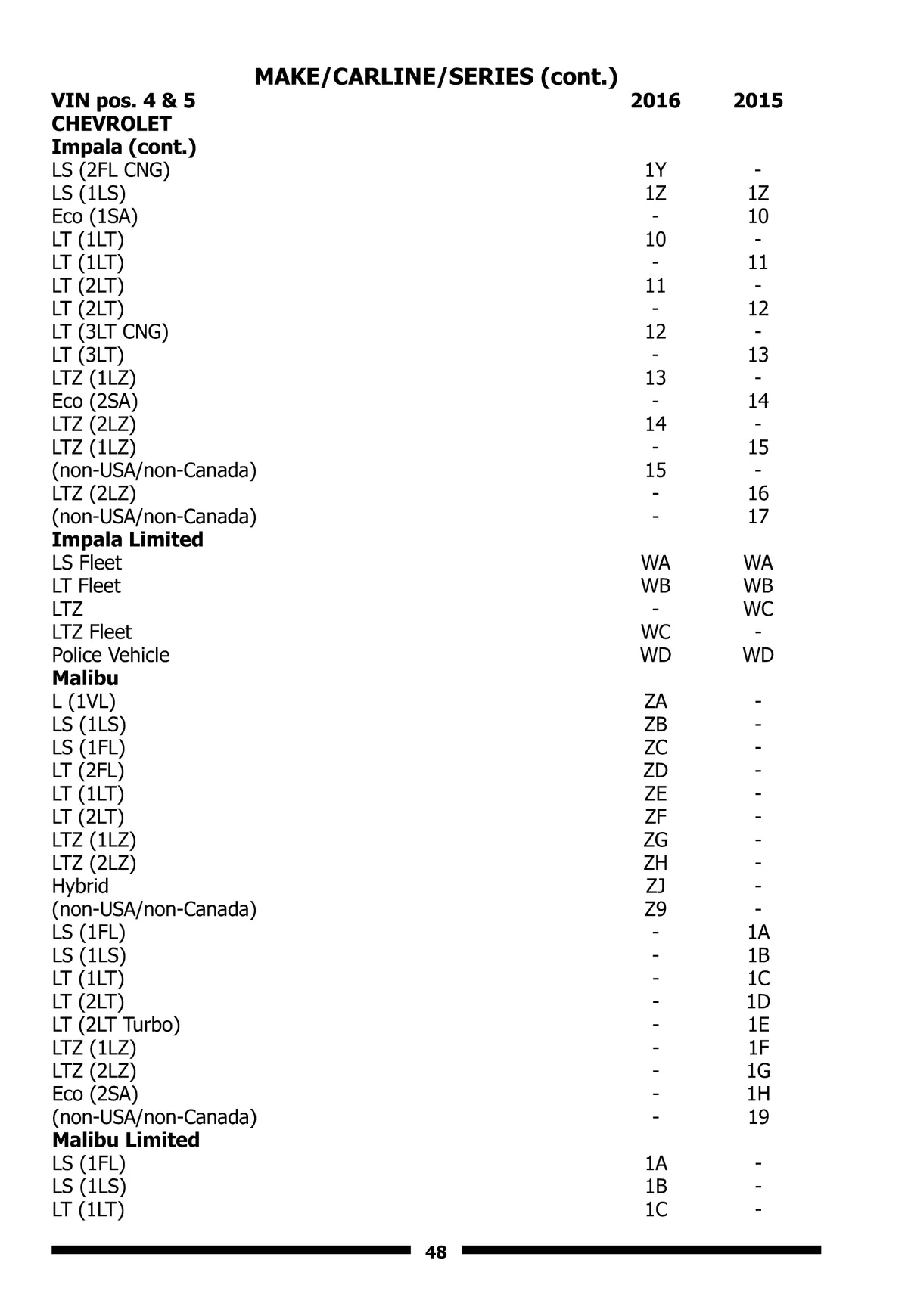 MAKE/CARLINE/SERIES (cont.)

| VIN pos. 4 & 5 | 2016 | 2015 |
|---|---|---|
| CHEVROLET | | |
| Impala (cont.) | | |
| LS (2FL CNG) | 1Y | - |
| LS (1LS) | 1Z | 1Z |
| Eco (1SA) | - | 10 |
| LT (1LT) | 10 | - |
| LT (1LT) | - | 11 |
| LT (2LT) | 11 | - |
| LT (2LT) | - | 12 |
| LT (3LT CNG) | 12 | - |
| LT (3LT) | - | 13 |
| LTZ (1LZ) | 13 | - |
| Eco (2SA) | - | 14 |
| LTZ (2LZ) | 14 | - |
| LTZ (1LZ) | - | 15 |
| (non-USA/non-Canada) | 15 | - |
| LTZ (2LZ) | - | 16 |
| (non-USA/non-Canada) | - | 17 |
| Impala Limited | | |
| LS Fleet | WA | WA |
| LT Fleet | WB | WB |
| LTZ | - | WC |
| LTZ Fleet | WC | - |
| Police Vehicle | WD | WD |
| Malibu | | |
| L (1VL) | ZA | - |
| LS (1LS) | ZB | - |
| LS (1FL) | ZC | - |
| LT (2FL) | ZD | - |
| LT (1LT) | ZE | - |
| LT (2LT) | ZF | - |
| LTZ (1LZ) | ZG | - |
| LTZ (2LZ) | ZH | - |
| Hybrid | ZJ | - |
| (non-USA/non-Canada) | Z9 | - |
| LS (1FL) | - | 1A |
| LS (1LS) | - | 1B |
| LT (1LT) | - | 1C |
| LT (2LT) | - | 1D |
| LT (2LT Turbo) | - | 1E |
| LTZ (1LZ) | - | 1F |
| LTZ (2LZ) | - | 1G |
| Eco (2SA) | - | 1H |
| (non-USA/non-Canada) | - | 19 |
| Malibu Limited | | |
| LS (1FL) | 1A | - |
| LS (1LS) | 1B | - |
| LT (1LT) | 1C | - |

48